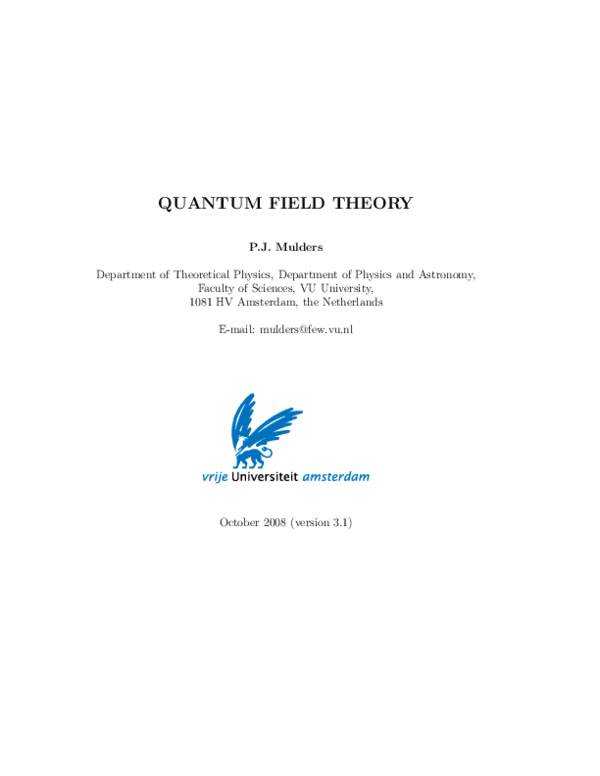 QUANTUM FIELD THEORY

P.J. Mulders

Department of Theoretical Physics, Department of Physics and Astronomy, Faculty of Sciences, VU University, 1081 HV Amsterdam, the Netherlands

E-mail: mulders@few.vu.nl

vrije Universiteit amsterdam

October 2008 (version 3.1)